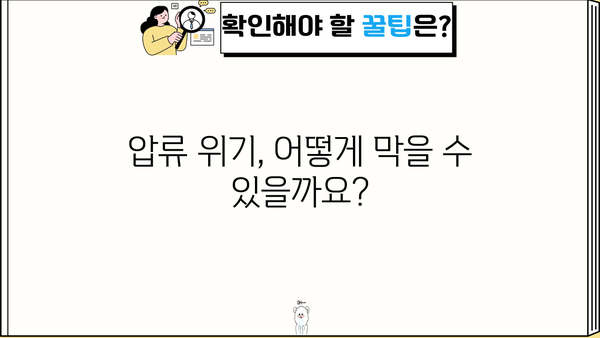 확인해야 할 꿀팁은?

압류 위기, 어떻게 막을 수 있을까요?